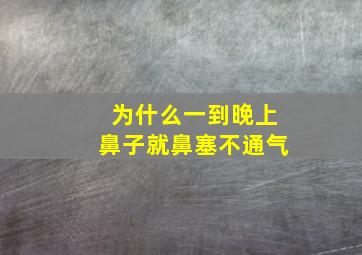 为什么一到晚上
鼻子就鼻塞不通气